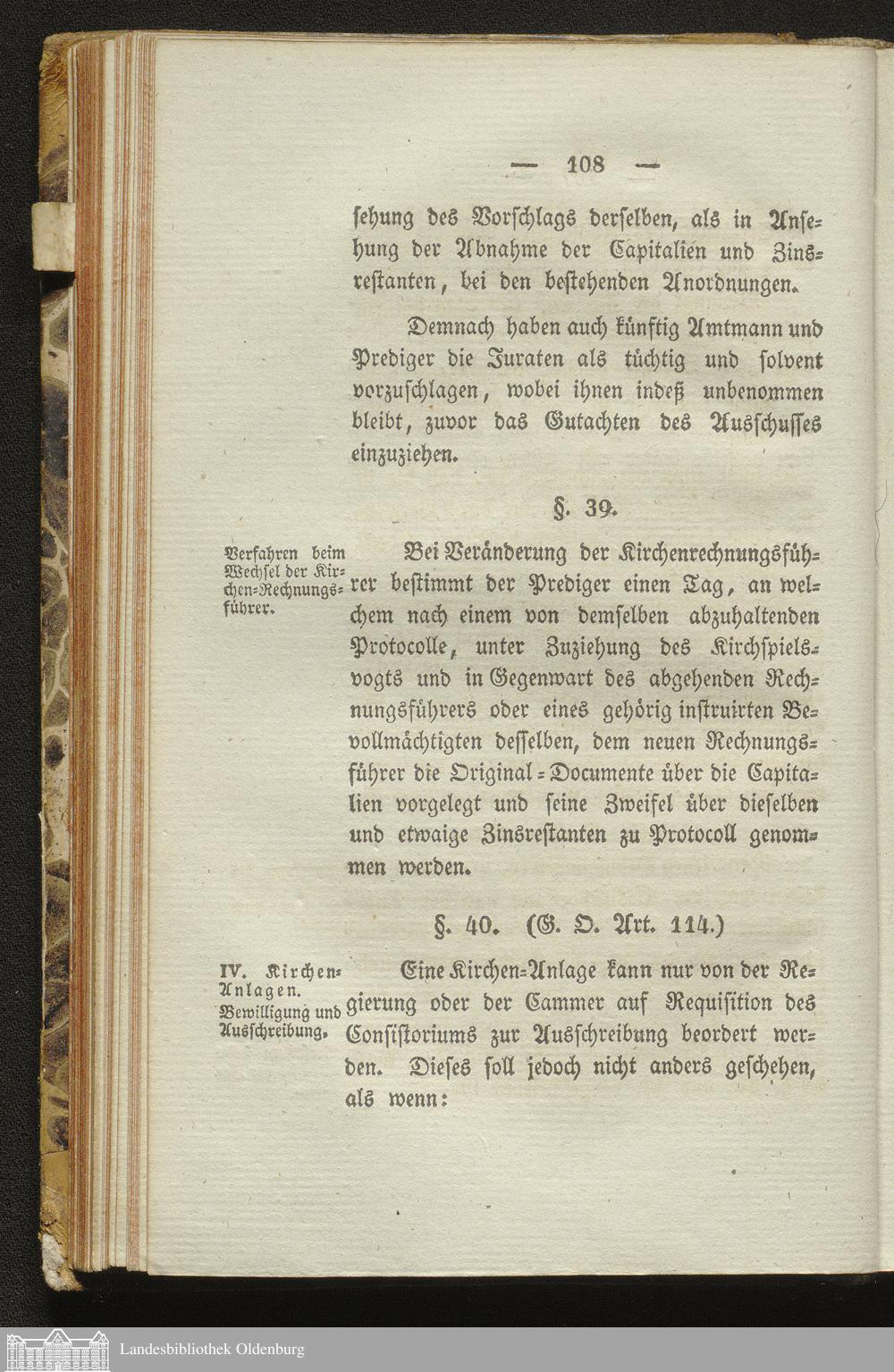 — 108 —

sehung des Vorschlags derselben, als in Ansehung der Abnahme der Capitalien und Zinsrestanten, bei den bestehenden Anordnungen.

Demnach haben auch künftig Amtmann und Prediger die Juraten als tüchtig und solvent vorzuschlagen, wobei ihnen indeß unbenommen bleibt, zuvor das Gutachten des Ausschusses einzuziehen.

§. 39.

Verfahren beim Wechsel der Kirchen-Rechnungsführer.

Bei Veränderung der Kirchenrechnungsführer bestimmt der Prediger einen Tag, an welchem nach einem von demselben abzuhaltenden Protocolle, unter Zuziehung des Kirchspielsvogts und in Gegenwart des abgehenden Rechnungsführers oder eines gehörig instruirten Bevollmächtigten desselben, dem neuen Rechnungsführer die Original-Documente über die Capitalien vorgelegt und seine Zweifel über dieselben und etwaige Zinsrestanten zu Protocoll genommen werden.

§. 40. (G. O. Art. 114.)

IV. Kirchen-Anlagen. Bewilligung und Ausschreibung.

Eine Kirchen-Anlage kann nur von der Regierung oder der Cammer auf Requisition des Consistoriums zur Ausschreibung beordert werden. Dieses soll jedoch nicht anders geschehen, als wenn:

Landesbibliothek Oldenburg